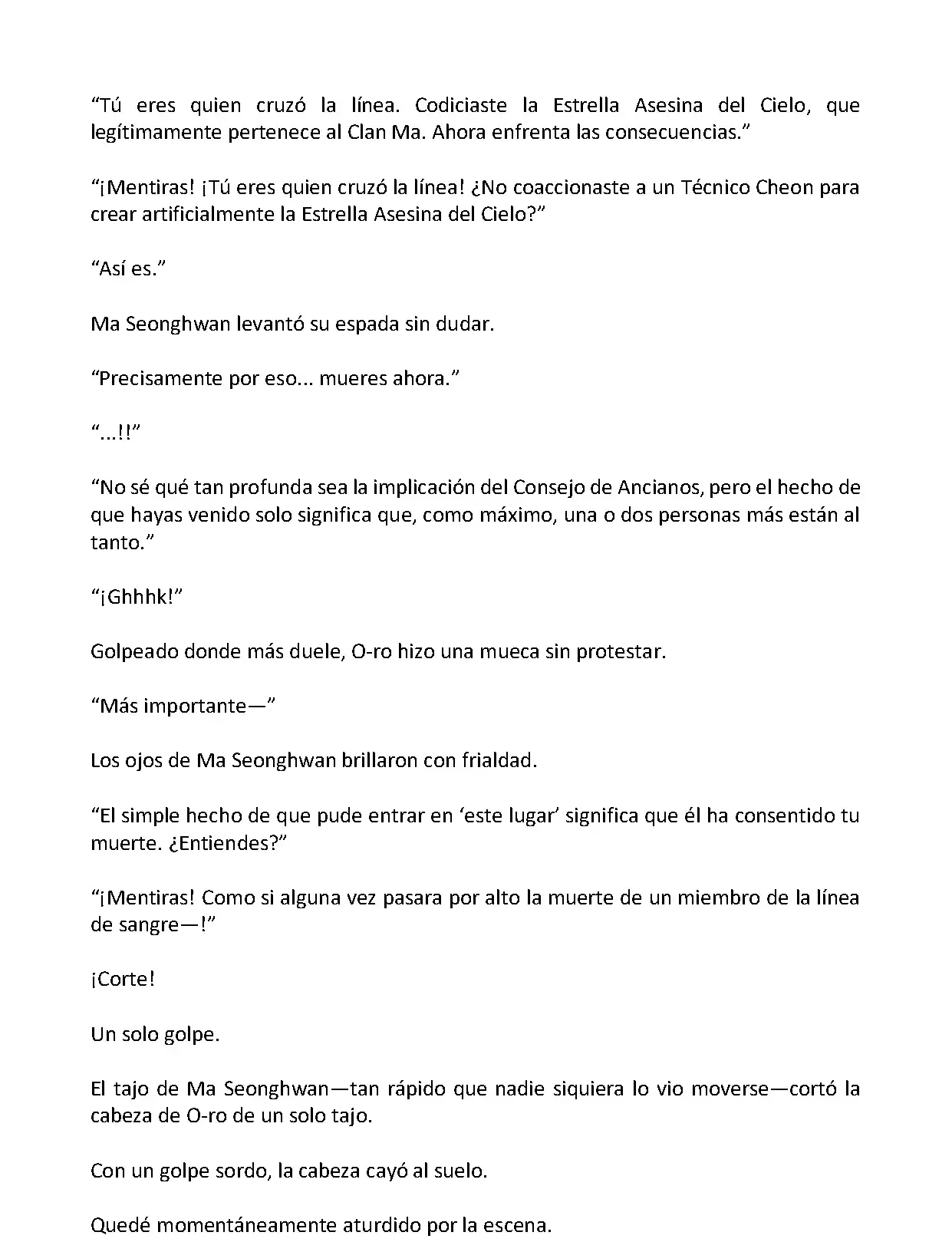 “Tú eres quien cruzó la línea. Codiciaste la Estrella Asesina del Cielo, que legítimamente pertenece al Clan Ma. Ahora enfrenta las consecuencias.”

“¡Mentiras! ¡Tú eres quien cruzó la línea! ¿No coaccionaste a un Técnico Cheon para crear artificialmente la Estrella Asesina del Cielo?”

“Así es.”

Ma Seonghwan levantó su espada sin dudar.

“Precisamente por eso... mueres ahora.”

“...!!”

“No sé qué tan profunda sea la implicación del Consejo de Ancianos, pero el hecho de que hayas venido solo significa que, como máximo, una o dos personas más están al tanto.”

“¡Ghhhk!”

Golpeado donde más duele, O-ro hizo una mueca sin protestar.

“Más importante—”

Los ojos de Ma Seonghwan brillaron con frialdad.

“El simple hecho de que pude entrar en ‘este lugar’ significa que él ha consentido tu muerte. ¿Entiendes?”

“¡Mentiras! Como si alguna vez pasara por alto la muerte de un miembro de la línea de sangre—!”

¡Corte!

Un solo golpe.

El tajo de Ma Seonghwan—tan rápido que nadie siquiera lo vio moverse—cortó la cabeza de O-ro de un solo tajo.

Con un golpe sordo, la cabeza cayó al suelo.

Quedé momentáneamente aturdido por la escena.